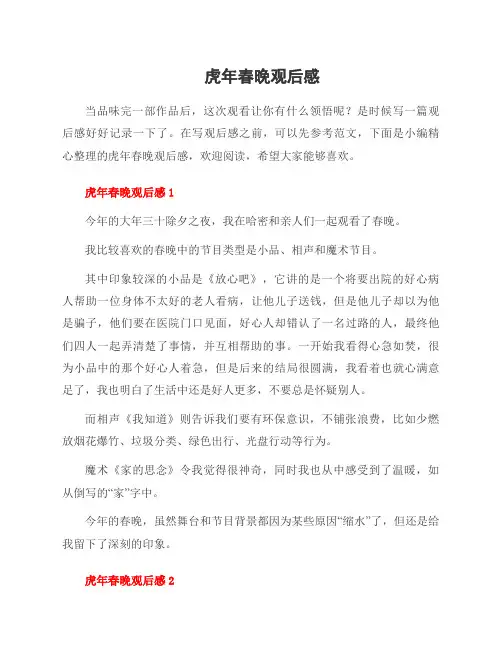 虎年春晚观后感

当品味完一部作品后，这次观看让你有什么领悟呢？是时候写一篇观后感好好记录一下了。在写观后感之前，可以先参考范文，下面是小编精心整理的虎年春晚观后感，欢迎阅读，希望大家能够喜欢。

虎年春晚观后感 1

今年的大年三十除夕之夜，我在哈密和亲人们一起观看了春晚。

我比较喜欢的春晚中的节目类型是小品、相声和魔术节目。

其中印象较深的小品是《放心吧》，它讲的是一个将要出院的好心病人帮助一位身体不太好的老人看病，让他儿子送钱，但是他儿子却以为他是骗子，他们要在医院门口见面，好心人却错认了一名过路的人，最终他们四人一起弄清楚了事情，并互相帮助的事。一开始我看得心急如焚，很为小品中的那个好心人着急，但是后来的结局很圆满，我看着也就心满意足了，我也明白了生活中还是好人更多，不要总是怀疑别人。

而相声《我知道》则告诉我们要有环保意识，不铺张浪费，比如少燃放烟花爆竹、垃圾分类、绿色出行、光盘行动等行为。

魔术《家的思念》令我觉得很神奇，同时我也从中感受到了温暖，如从倒写的“家”字中。

今年的春晚，虽然舞台和节目背景都因为某些原因“缩水”了，但还是给我留下了深刻的印象。

虎年春晚观后感 2